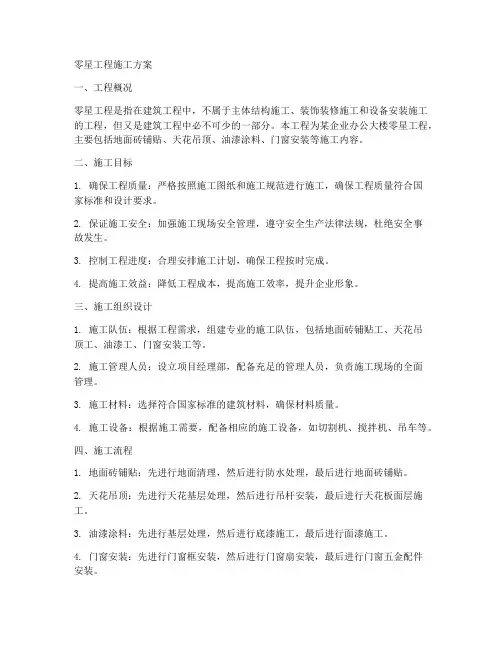 零星工程施工方案

一、工程概况

零星工程是指在建筑工程中，不属于主体结构施工、装饰装修施工和设备安装施工的工程，但又是建筑工程中必不可少的一部分。本工程为某企业办公大楼零星工程，主要包括地面砖铺贴、天花吊顶、油漆涂料、门窗安装等施工内容。

二、施工目标

1. 确保工程质量：严格按照施工图纸和施工规范进行施工，确保工程质量符合国家标准和设计要求。

2. 保证施工安全：加强施工现场安全管理，遵守安全生产法律法规，杜绝安全事故发生。

3. 控制工程进度：合理安排施工计划，确保工程按时完成。

4. 提高施工效益：降低工程成本，提高施工效率，提升企业形象。

三、施工组织设计

1. 施工队伍：根据工程需求，组建专业的施工队伍，包括地面砖铺贴工、天花吊顶工、油漆工、门窗安装工等。

2. 施工管理人员：设立项目经理部，配备充足的管理人员，负责施工现场的全面管理。

3. 施工材料：选择符合国家标准的建筑材料，确保材料质量。

4. 施工设备：根据施工需要，配备相应的施工设备，如切割机、搅拌机、吊车等。

四、施工流程

1. 地面砖铺贴：先进行地面清理，然后进行防水处理，最后进行地面砖铺贴。

2. 天花吊顶：先进行天花基层处理，然后进行吊杆安装，最后进行天花板面层施工。

3. 油漆涂料：先进行基层处理，然后进行底漆施工，最后进行面漆施工。

4. 门窗安装：先进行门窗框安装，然后进行门窗扇安装，最后进行门窗五金配件安装。